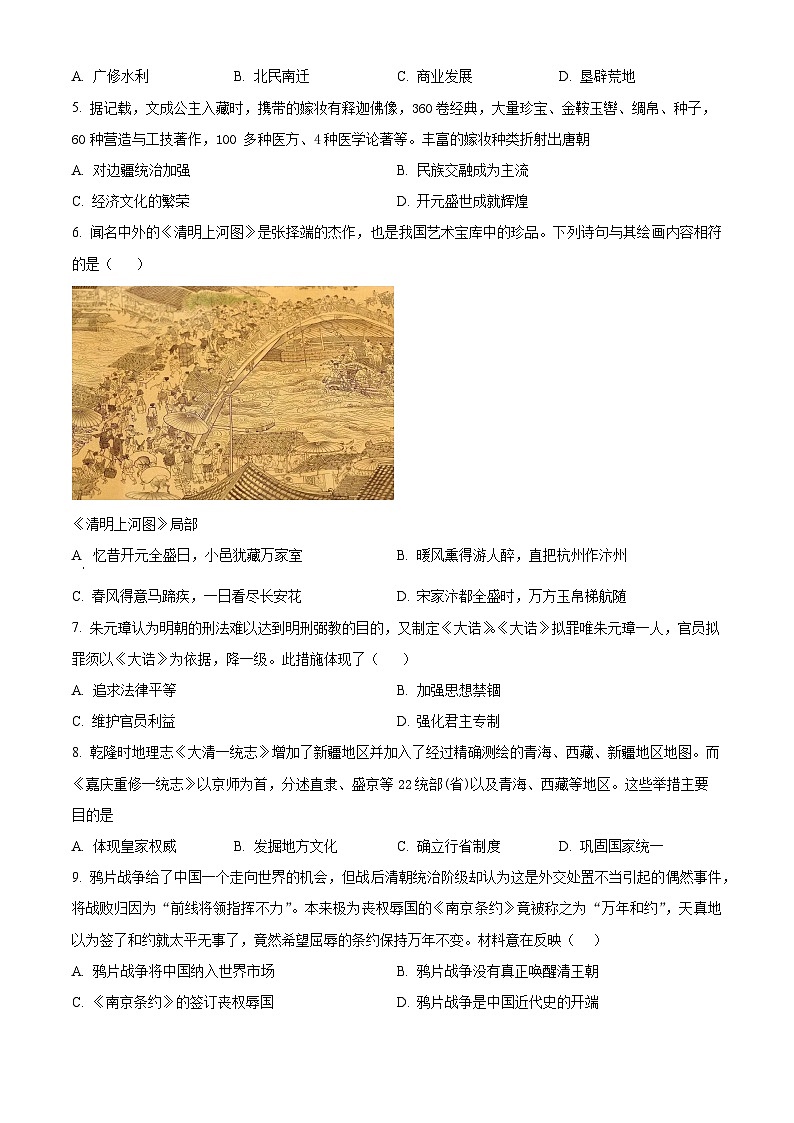 A. 广修水利　　B. 北民南迁　　C. 商业发展　　D. 垦辟荒地

5. 据记载，文成公主入藏时，携带的嫁妆有释迦佛像，360 卷经典，大量珍宝、金鞍玉辔、绸帛、种子，60 种营造与工技著作，100 多种医方、4 种医学论著等。丰富的嫁妆种类折射出唐朝

A. 对边疆统治加强　　B. 民族交融成为主流

C. 经济文化的繁荣　　D. 开元盛世成就辉煌

6. 闻名中外的《清明上河图》是张择端的杰作，也是我国艺术宝库中的珍品。下列诗句与其绘画内容相符的是（　）

《清明上河图》局部

A. 忆昔开元全盛日，小邑犹藏万家室　　B. 暖风熏得游人醉，直把杭州作汴州

C. 春风得意马蹄疾，一日看尽长安花　　D. 宋家汴都全盛时，万方玉帛梯航随

7. 朱元璋认为明朝的刑法难以达到明刑弼教的目的，又制定《大诰》。《大诰》拟罪唯朱元璋一人，官员拟罪须以《大诰》为依据，降一级。此措施体现了（　）

A. 追求法律平等　　B. 加强思想禁锢

C. 维护官员利益　　D. 强化君主专制

8. 乾隆时地理志《大清一统志》增加了新疆地区并加入了经过精确测绘的青海、西藏、新疆地区地图。而《嘉庆重修一统志》以京师为首，分述直隶、盛京等 22 统部(省)以及青海、西藏等地区。这些举措主要目的是

A. 体现皇家权威　　B. 发掘地方文化　　C. 确立行省制度　　D. 巩固国家统一

9. 鸦片战争给了中国一个走向世界的机会，但战后清朝统治阶级却认为这是外交处置不当引起的偶然事件，将战败归因为“前线将领指挥不力”。本来极为丧权辱国的《南京条约》竟被称之为“万年和约”，天真地以为签了和约就太平无事了，竟然希望屈辱的条约保持万年不变。材料意在反映（　）

A. 鸦片战争将中国纳入世界市场　　B. 鸦片战争没有真正唤醒清王朝

C. 《南京条约》的签订丧权辱国　　D. 鸦片战争是中国近代史的开端